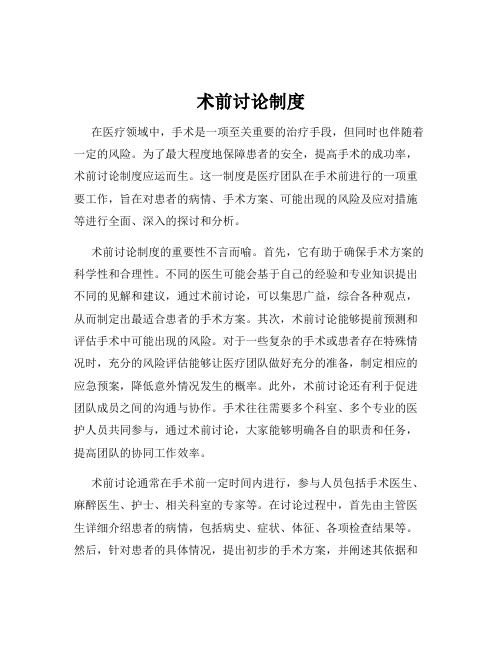 术前讨论制度

在医疗领域中，手术是一项至关重要的治疗手段，但同时也伴随着一定的风险。为了最大程度地保障患者的安全，提高手术的成功率，术前讨论制度应运而生。这一制度是医疗团队在手术前进行的一项重要工作，旨在对患者的病情、手术方案、可能出现的风险及应对措施等进行全面、深入的探讨和分析。

术前讨论制度的重要性不言而喻。首先，它有助于确保手术方案的科学性和合理性。不同的医生可能会基于自己的经验和专业知识提出不同的见解和建议，通过术前讨论，可以集思广益，综合各种观点，从而制定出最适合患者的手术方案。其次，术前讨论能够提前预测和评估手术中可能出现的风险。对于一些复杂的手术或患者存在特殊情况时，充分的风险评估能够让医疗团队做好充分的准备，制定相应的应急预案，降低意外情况发生的概率。此外，术前讨论还有利于促进团队成员之间的沟通与协作。手术往往需要多个科室、多个专业的医护人员共同参与，通过术前讨论，大家能够明确各自的职责和任务，提高团队的协同工作效率。

术前讨论通常在手术前一定时间内进行，参与人员包括手术医生、麻醉医生、护士、相关科室的专家等。在讨论过程中，首先由主管医生详细介绍患者的病情，包括病史、症状、体征、各项检查结果等。然后，针对患者的具体情况，提出初步的手术方案，并阐述其依据和